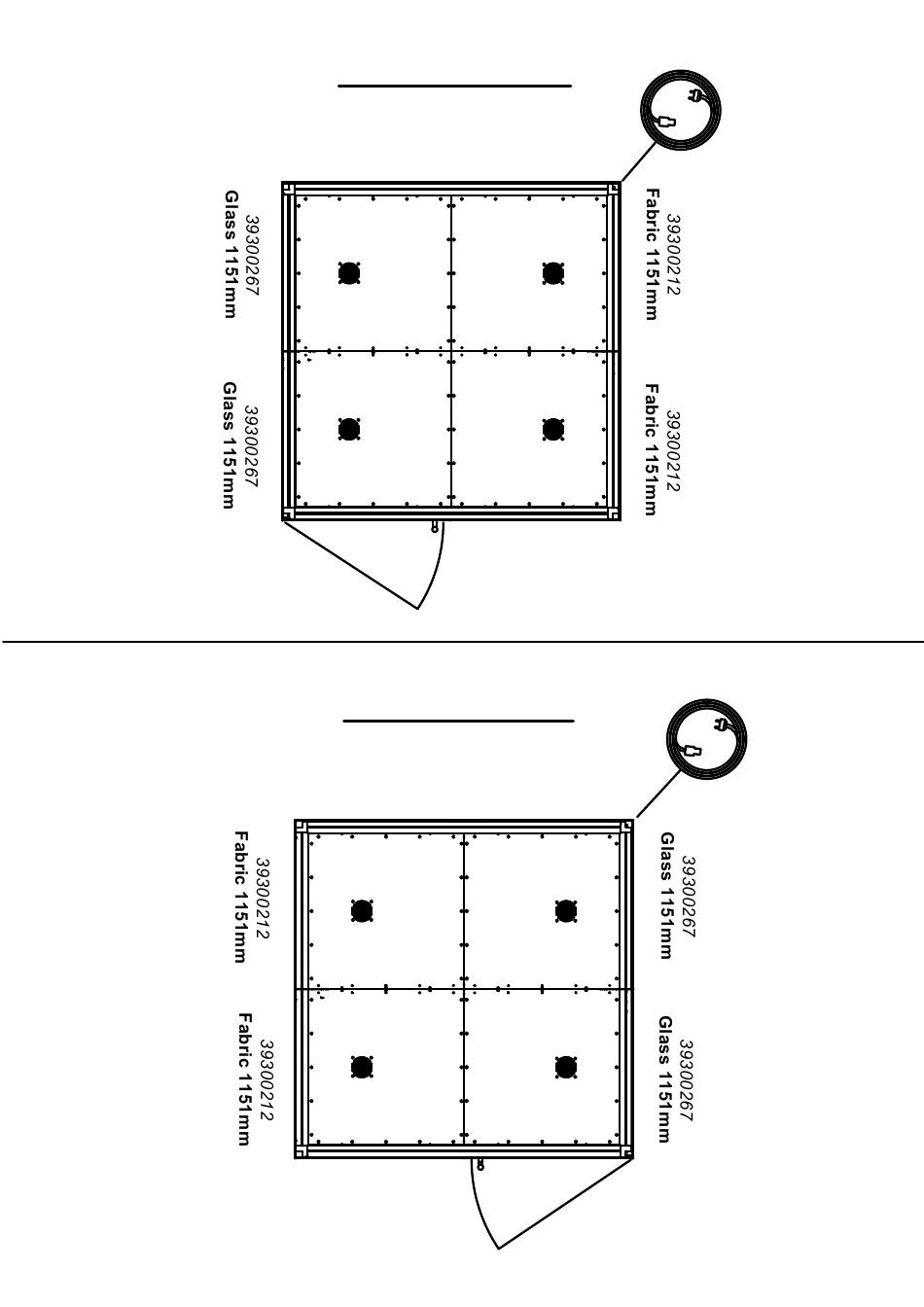 39300267
Glass 1151mm

39300267
Glass 1151mm

39300212
Fabric 1151mm

39300212
Fabric 1151mm

39300212
Fabric 1151mm

39300212
Fabric 1151mm

39300267
Glass 1151mm

39300267
Glass 1151mm